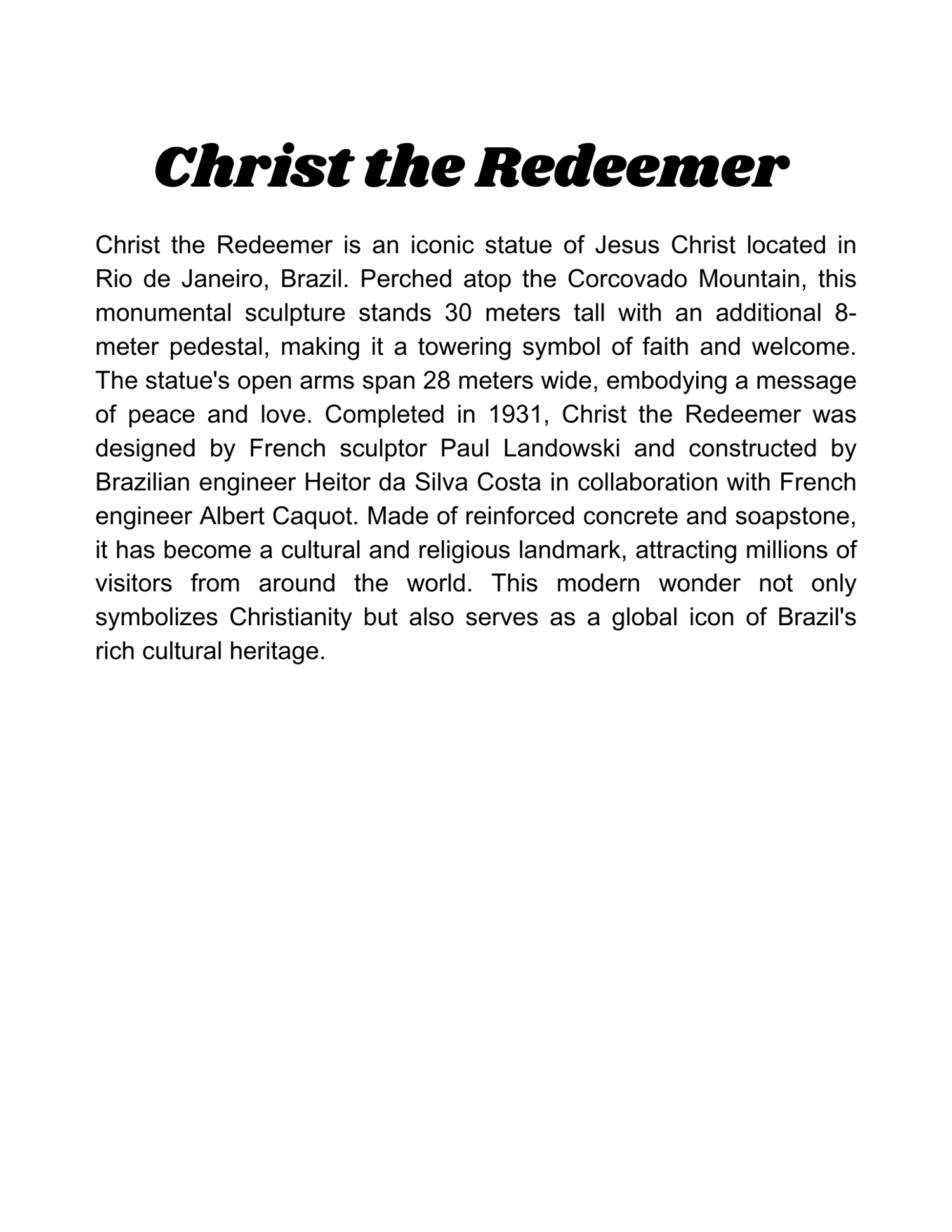 Christ the Redeemer

Christ the Redeemer is an iconic statue of Jesus Christ located in Rio de Janeiro, Brazil. Perched atop the Corcovado Mountain, this monumental sculpture stands 30 meters tall with an additional 8-meter pedestal, making it a towering symbol of faith and welcome. The statue's open arms span 28 meters wide, embodying a message of peace and love. Completed in 1931, Christ the Redeemer was designed by French sculptor Paul Landowski and constructed by Brazilian engineer Heitor da Silva Costa in collaboration with French engineer Albert Caquot. Made of reinforced concrete and soapstone, it has become a cultural and religious landmark, attracting millions of visitors from around the world. This modern wonder not only symbolizes Christianity but also serves as a global icon of Brazil's rich cultural heritage.